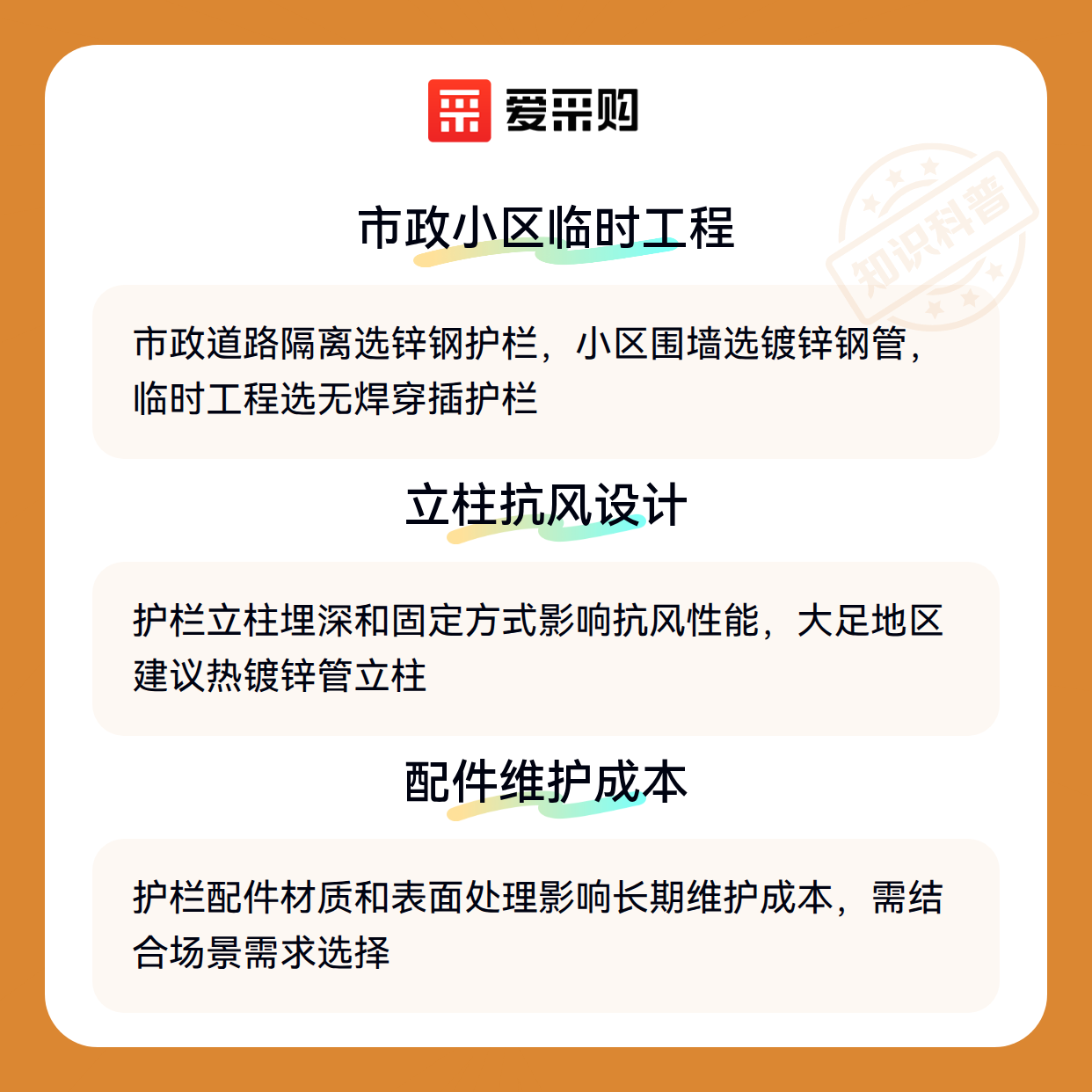 爱采购

市政小区临时工程

市政道路隔离选锌钢护栏，小区围墙选镀锌钢管，临时工程选无焊穿插护栏

立柱抗风设计

护栏立柱埋深和固定方式影响抗风性能，大足地区建议热镀锌管立柱

配件维护成本

护栏配件材质和表面处理影响长期维护成本，需结合场景需求选择

知识科普